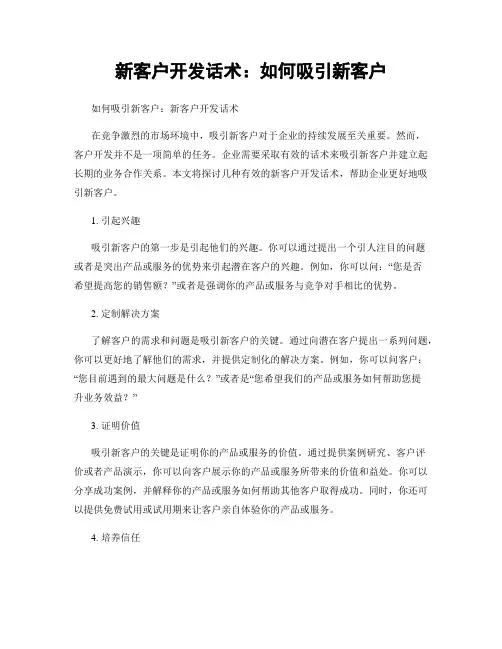 新客户开发话术：如何吸引新客户

如何吸引新客户：新客户开发话术

在竞争激烈的市场环境中，吸引新客户对于企业的持续发展至关重要。然而，客户开发并不是一项简单的任务。企业需要采取有效的话术来吸引新客户并建立起长期的业务合作关系。本文将探讨几种有效的新客户开发话术，帮助企业更好地吸引新客户。

1. 引起兴趣

吸引新客户的第一步是引起他们的兴趣。你可以通过提出一个引人注目的问题或者是突出产品或服务的优势来引起潜在客户的兴趣。例如，你可以问：“您是否希望提高您的销售额？”或者是强调你的产品或服务与竞争对手相比的优势。

2. 定制解决方案

了解客户的需求和问题是吸引新客户的关键。通过向潜在客户提出一系列问题，你可以更好地了解他们的需求，并提供定制化的解决方案。例如，你可以问客户：“您目前遇到的最大问题是什么？”或者是“您希望我们的产品或服务如何帮助您提升业务效益？”

3. 证明价值

吸引新客户的关键是证明你的产品或服务的价值。通过提供案例研究、客户评价或者产品演示，你可以向客户展示你的产品或服务所带来的价值和益处。你可以分享成功案例，并解释你的产品或服务如何帮助其他客户取得成功。同时，你还可以提供免费试用或试用期来让客户亲自体验你的产品或服务。

4. 培养信任